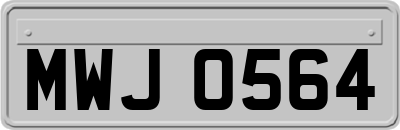 MWJ 0564